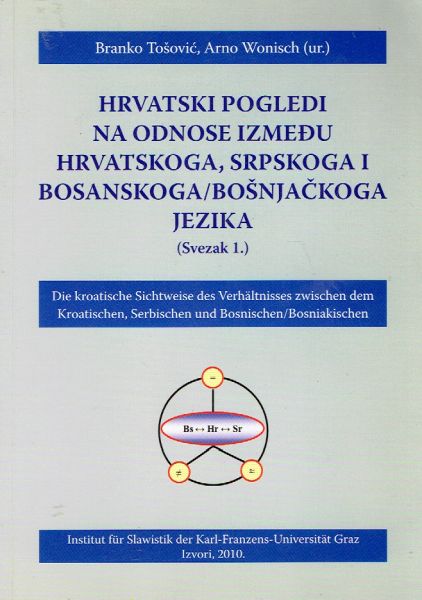 Branko Tošović, Arno Wonisch (ur.)

HRVATSKI POGLEDI NA ODNOSE IZMEĐU HRVATSKOGA, SRPSKOGA I BOSANSKOGA/BOŠNJAČKOGA JEZIKA

(Svezak 1.)

Die kroatische Sichtweise des Verhältnisses zwischen dem Kroatischen, Serbischen und Bosnischen/Bosniakischen

=

Bs ↔ Hr ↔ Sr

≠

≈

Institut für Slawistik der Karl-Franzens-Universität Graz
Izvori, 2010.